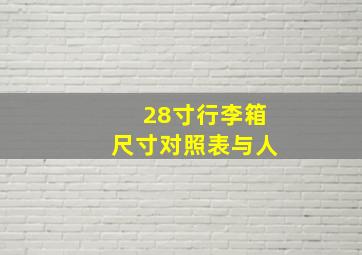 28寸行李箱
尺寸对照表与人